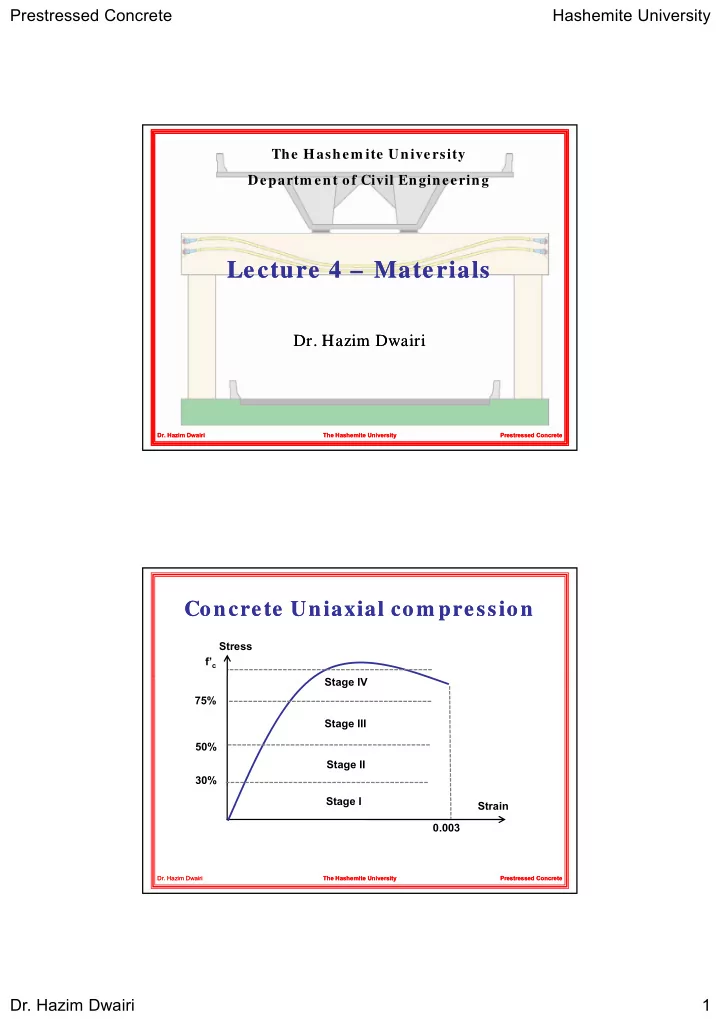 Prestressed Concrete

Hashemite University

The Hashemite University

Department of Civil Engineering

Lecture 4 – Materials

Dr. Hazim Dwairi

Dr. Hazim Dwairi

The Hashemite University

Prestressed Concrete

Concrete Uniaxial compression

Stress

$f'_c$

Stage IV

75%

Stage III

50%

Stage II

30%

Stage I

Strain

0.003

Dr. Hazim Dwairi

The Hashemite University

Prestressed Concrete

Dr. Hazim Dwairi

1